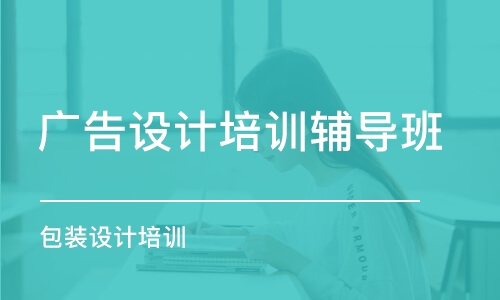 广告设计培训辅导班

包装设计培训

UNDER ARMOUR